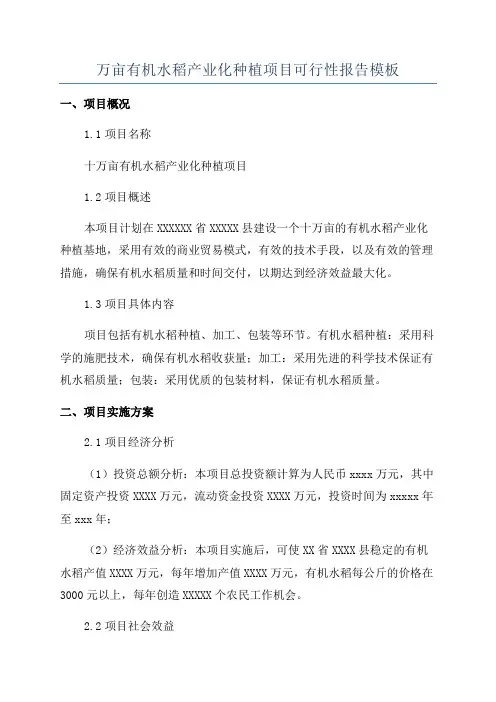 万亩有机水稻产业化种植项目可行性报告模板

一、项目概况

1.1 项目名称

十万亩有机水稻产业化种植项目

1.2 项目概述

本项目计划在 XXXXXX 省 XXXXX 县建设一个十万亩的有机水稻产业化种植基地，采用有效的商业贸易模式，有效的技术手段，以及有效的管理措施，确保有机水稻质量和时间交付，以期达到经济效益最大化。

1.3 项目具体内容

项目包括有机水稻种植、加工、包装等环节。有机水稻种植：采用科学的施肥技术，确保有机水稻收获量；加工：采用先进的科学技术保证有机水稻质量；包装：采用优质的包装材料，保证有机水稻质量。

二、项目实施方案

2.1 项目经济分析

（1）投资总额分析：本项目总投资额计算为人民币 xxxx 万元，其中固定资产投资 XXXX 万元，流动资金投资 XXXX 万元，投资时间为 xxxxx 年至 xxx 年；

（2）经济效益分析：本项目实施后，可使 XX 省 XXXX 县稳定的有机水稻产值 XXXX 万元，每年增加产值 XXXX 万元，有机水稻每公斤的价格在 3000 元以上，每年创造 XXXXX 个农民工作机会。

2.2 项目社会效益